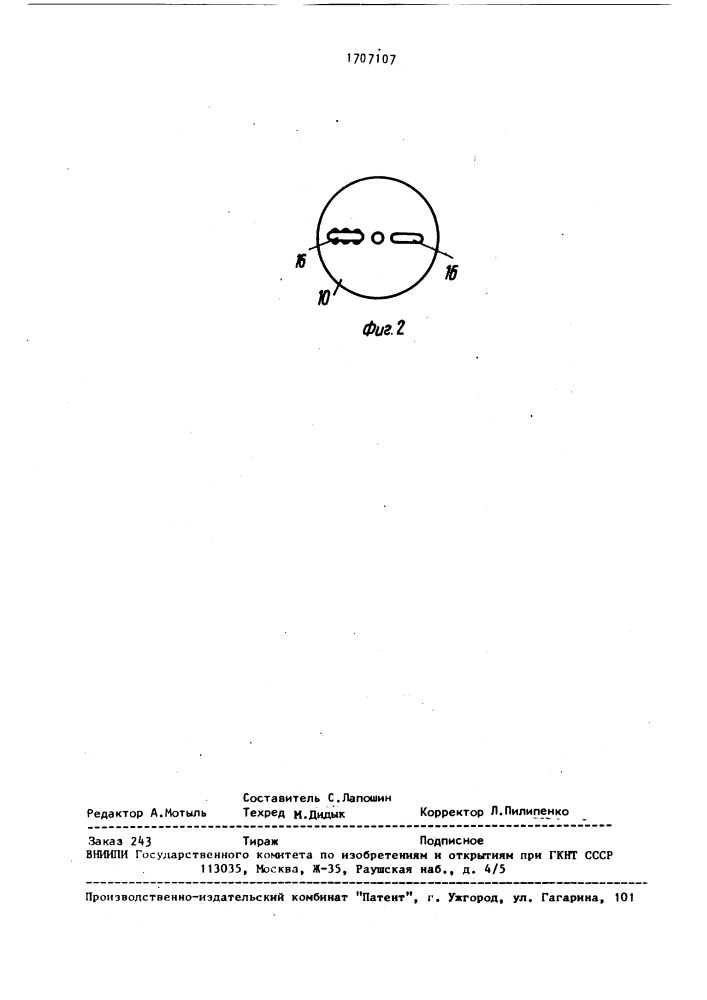 1707107

16

16

10

Фиг. 2

Составитель С.Лапошин

Редактор А.Мотыль Техред М.Дидык Корректор Л.Пилипенко

Заказ 243 Тираж Подписное

ВНИИПИ Государственного комитета по изобретениям и открытиям при ГКНТ СССР
113035, Москва, Ж-35, Раушская наб., д. 4/5

Производственно-издательский комбинат "Патент", г. Ужгород, ул. Гагарина, 101